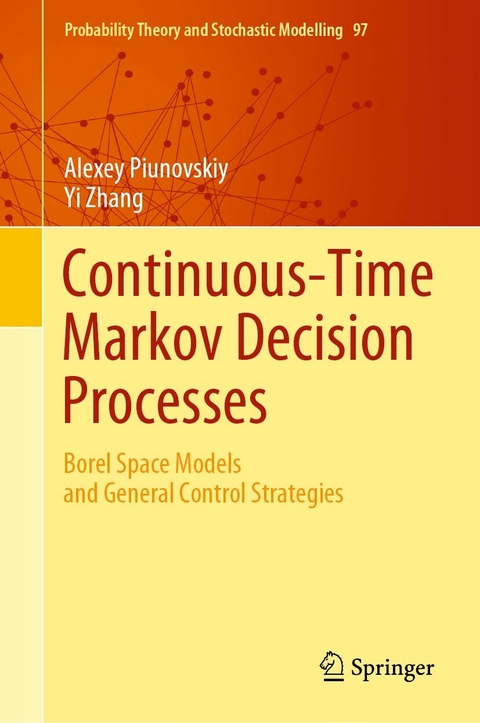 Probability Theory and Stochastic Modelling 97

Alexey Piunovskiy
Yi Zhang

Continuous-Time Markov Decision Processes

Borel Space Models and General Control Strategies

Springer